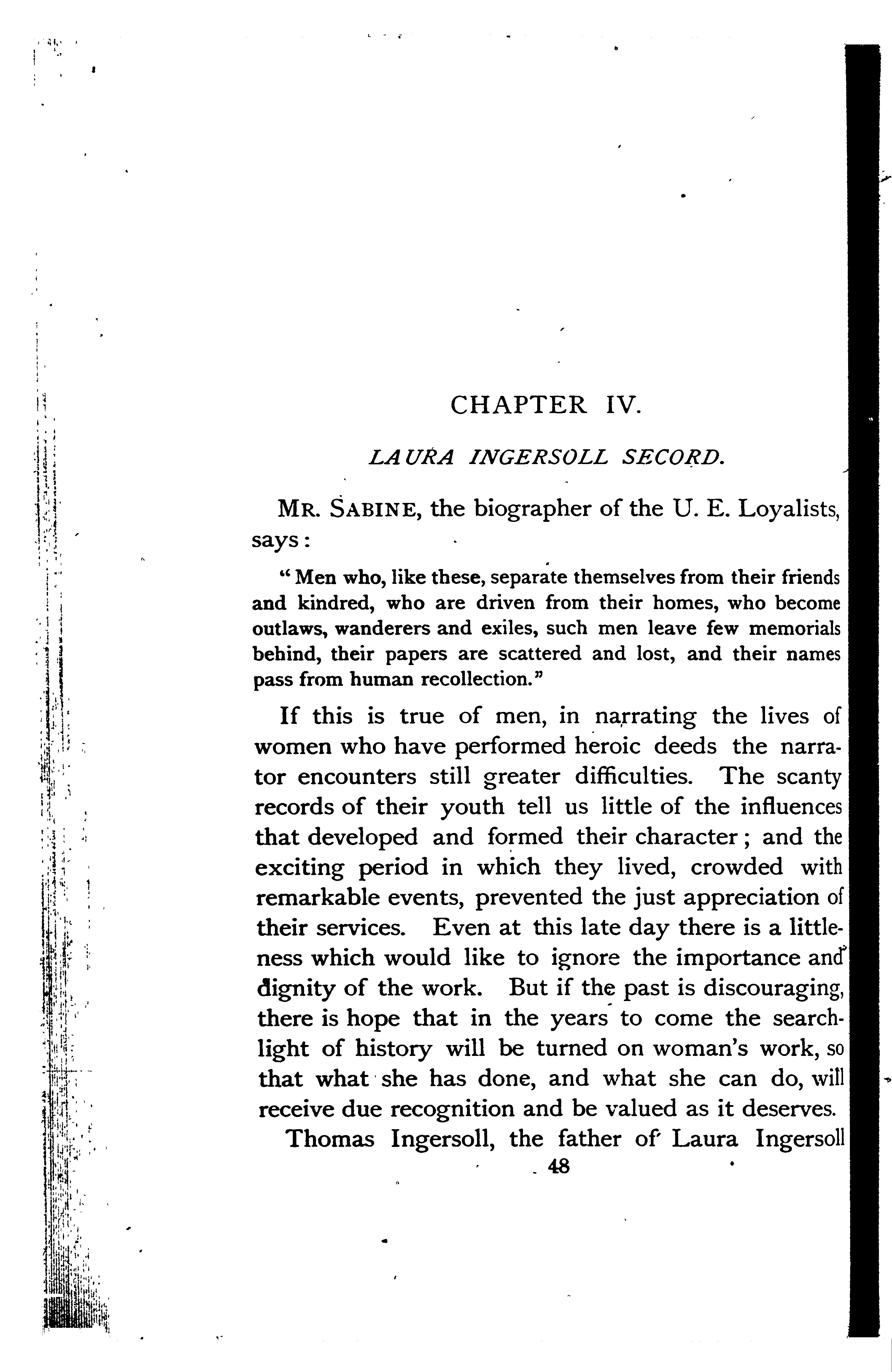 CHAPTER IV.

LAURA INGERSOLL SECORD.

MR. SABINE, the biographer of the U. E. Loyalists, says:

"Men who, like these, separate themselves from their friends and kindred, who are driven from their homes, who become outlaws, wanderers and exiles, such men leave few memorials behind, their papers are scattered and lost, and their names pass from human recollection."

If this is true of men, in narrating the lives of women who have performed heroic deeds the narrator encounters still greater difficulties. The scanty records of their youth tell us little of the influences that developed and formed their character; and the exciting period in which they lived, crowded with remarkable events, prevented the just appreciation of their services. Even at this late day there is a littleness which would like to ignore the importance and dignity of the work. But if the past is discouraging, there is hope that in the years to come the searchlight of history will be turned on woman's work, so that what she has done, and what she can do, will receive due recognition and be valued as it deserves.

Thomas Ingersoll, the father of Laura Ingersoll

48